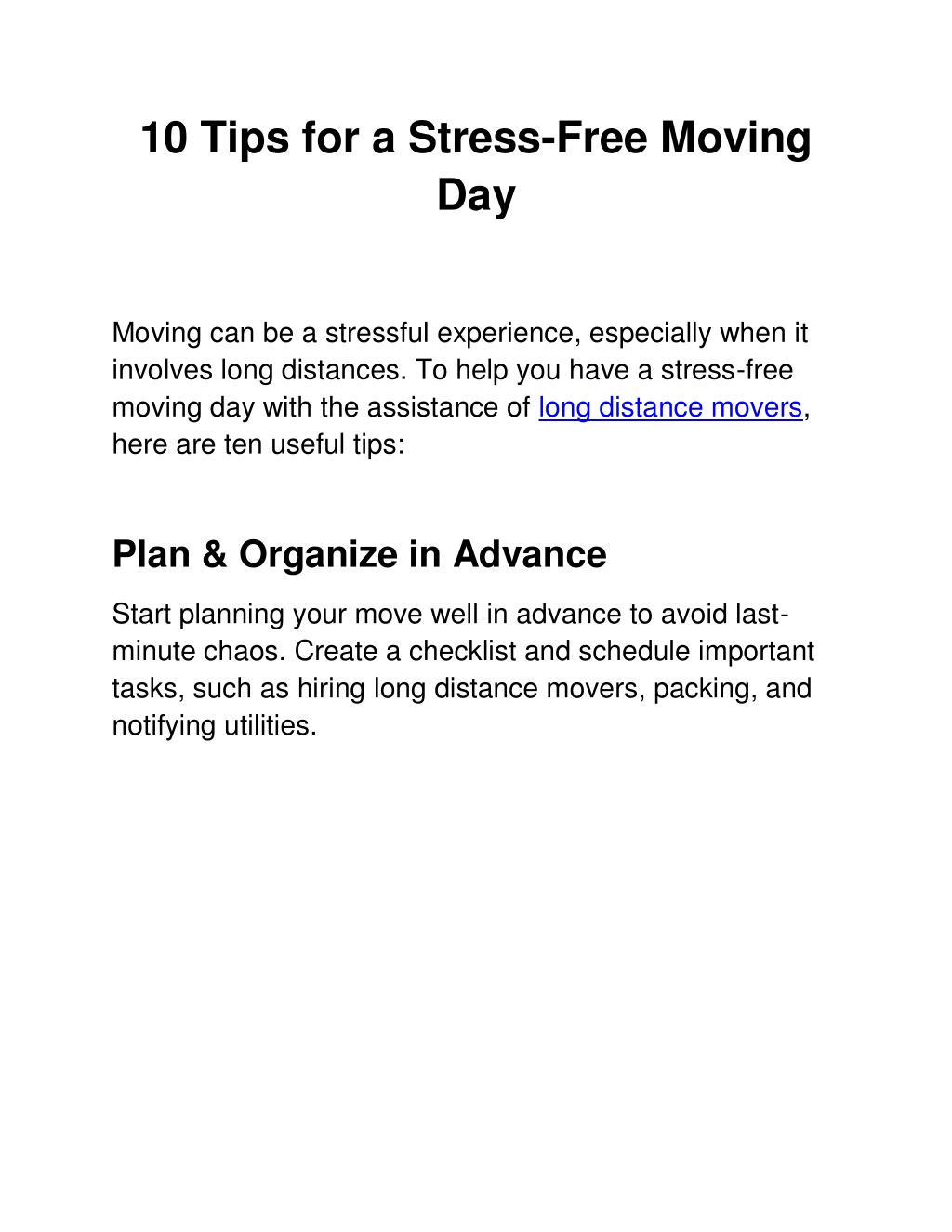 10 Tips for a Stress-Free Moving Day

Moving can be a stressful experience, especially when it involves long distances. To help you have a stress-free moving day with the assistance of long distance movers, here are ten useful tips:

Plan & Organize in Advance

Start planning your move well in advance to avoid last-minute chaos. Create a checklist and schedule important tasks, such as hiring long distance movers, packing, and notifying utilities.